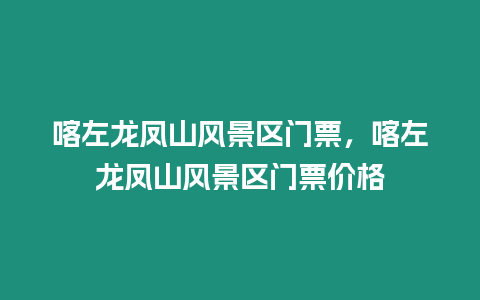 喀左龙凤山风景区门票，喀左龙凤山风景区门票价格